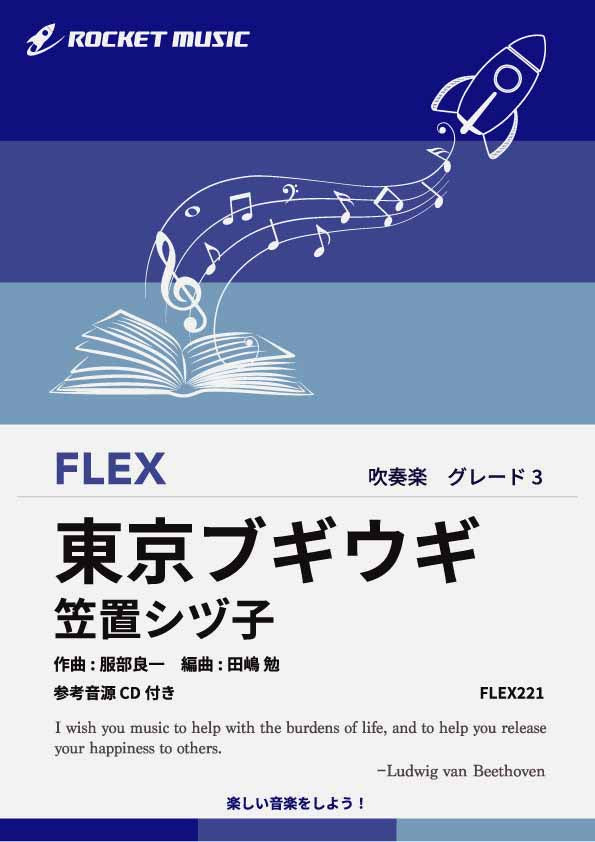 ROCKET MUSIC

FLEX

吹奏楽　グレード 3

東京ブギウギ
笠置シヅ子

作曲 : 服部良一　編曲 : 田嶋 勉

参考音源 CD 付き

FLEX221

I wish you music to help with the burdens of life, and to help you release your happiness to others.

−Ludwig van Beethoven

楽しい音楽をしよう！